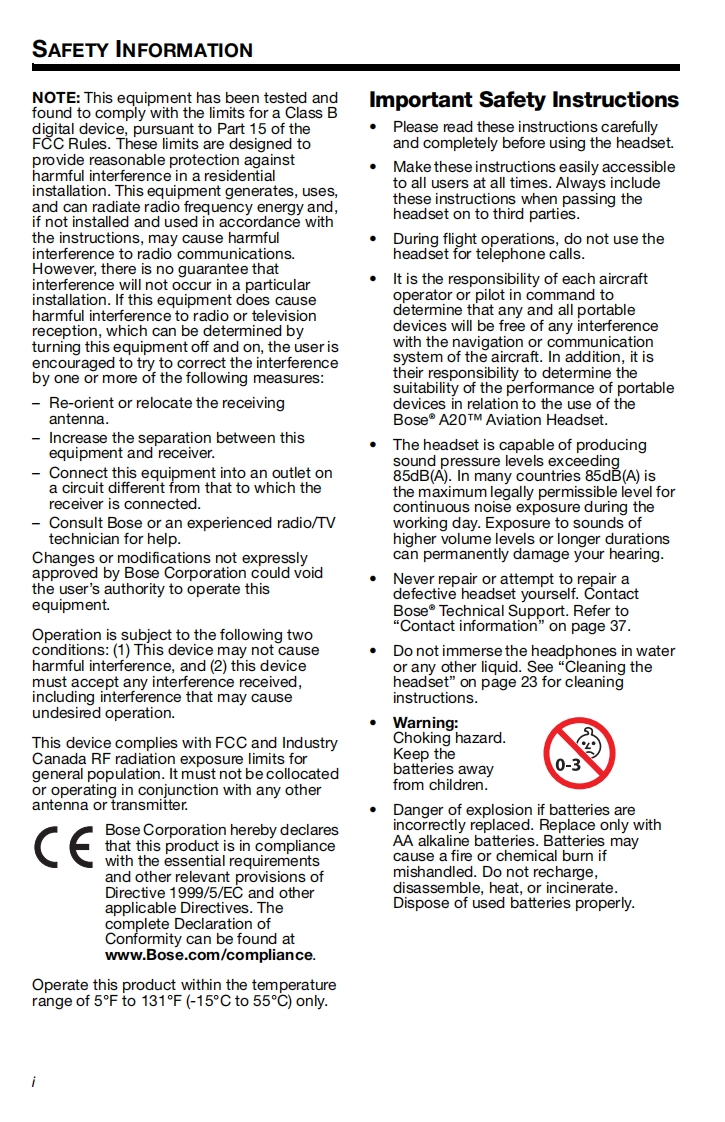 SAFETY INFORMATION

NOTE: This equipment has been tested and found to comply with the limits for a Class B digital device, pursuant to Part 15 of the FCC Rules. These limits are designed to provide reasonable protection against harmful interference in a residential installation. This equipment generates, uses, and can radiate radio frequency energy and, if not installed and used in accordance with the instructions, may cause harmful interference to radio communications. However, there is no guarantee that interference will not occur in a particular installation. If this equipment does cause harmful interference to radio or television reception, which can be determined by turning this equipment off and on, the user is encouraged to try to correct the interference by one or more of the following measures:

– Re-orient or relocate the receiving antenna.
– Increase the separation between this equipment and receiver.
– Connect this equipment into an outlet on a circuit different from that to which the receiver is connected.
– Consult Bose or an experienced radio/TV technician for help.

Changes or modifications not expressly approved by Bose Corporation could void the user's authority to operate this equipment.

Operation is subject to the following two conditions: (1) This device may not cause harmful interference, and (2) this device must accept any interference received, including interference that may cause undesired operation.

This device complies with FCC and Industry Canada RF radiation exposure limits for general population. It must not be collocated or operating in conjunction with any other antenna or transmitter.

CE Bose Corporation hereby declares that this product is in compliance with the essential requirements and other relevant provisions of Directive 1999/5/EC and other applicable Directives. The complete Declaration of Conformity can be found at www.Bose.com/compliance.

Operate this product within the temperature range of 5°F to 131°F (-15°C to 55°C) only.

Important Safety Instructions

• Please read these instructions carefully and completely before using the headset.

• Make these instructions easily accessible to all users at all times. Always include these instructions when passing the headset on to third parties.

• During flight operations, do not use the headset for telephone calls.

• It is the responsibility of each aircraft operator or pilot in command to determine that any and all portable devices will be free of any interference with the navigation or communication system of the aircraft. In addition, it is their responsibility to determine the suitability of the performance of portable devices in relation to the use of the Bose® A20™ Aviation Headset.

• The headset is capable of producing sound pressure levels exceeding 85dB(A). In many countries 85dB(A) is the maximum legally permissible level for continuous noise exposure during the working day. Exposure to sounds of higher volume levels or longer durations can permanently damage your hearing.

• Never repair or attempt to repair a defective headset yourself. Contact Bose® Technical Support. Refer to "Contact information" on page 37.

• Do not immerse the headphones in water or any other liquid. See "Cleaning the headset" on page 23 for cleaning instructions.

• Warning: Choking hazard. Keep the batteries away from children.

0-3

• Danger of explosion if batteries are incorrectly replaced. Replace only with AA alkaline batteries. Batteries may cause a fire or chemical burn if mishandled. Do not recharge, disassemble, heat, or incinerate. Dispose of used batteries properly.

i